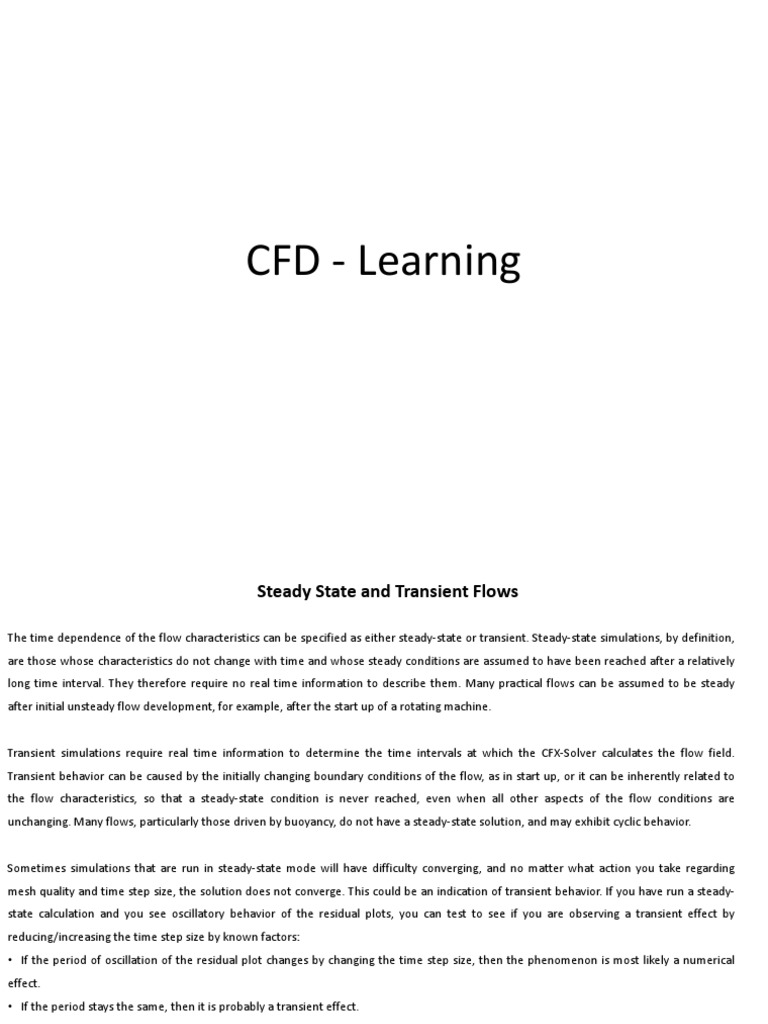 CFD - Learning

Steady State and Transient Flows

The time dependence of the flow characteristics can be specified as either steady-state or transient. Steady-state simulations, by definition, are those whose characteristics do not change with time and whose steady conditions are assumed to have been reached after a relatively long time interval. They therefore require no real time information to describe them. Many practical flows can be assumed to be steady after initial unsteady flow development, for example, after the start up of a rotating machine.

Transient simulations require real time information to determine the time intervals at which the CFX-Solver calculates the flow field. Transient behavior can be caused by the initially changing boundary conditions of the flow, as in start up, or it can be inherently related to the flow characteristics, so that a steady-state condition is never reached, even when all other aspects of the flow conditions are unchanging. Many flows, particularly those driven by buoyancy, do not have a steady-state solution, and may exhibit cyclic behavior.

Sometimes simulations that are run in steady-state mode will have difficulty converging, and no matter what action you take regarding mesh quality and time step size, the solution does not converge. This could be an indication of transient behavior. If you have run a steady-state calculation and you see oscillatory behavior of the residual plots, you can test to see if you are observing a transient effect by reducing/increasing the time step size by known factors:
• If the period of oscillation of the residual plot changes by changing the time step size, then the phenomenon is most likely a numerical effect.
• If the period stays the same, then it is probably a transient effect.